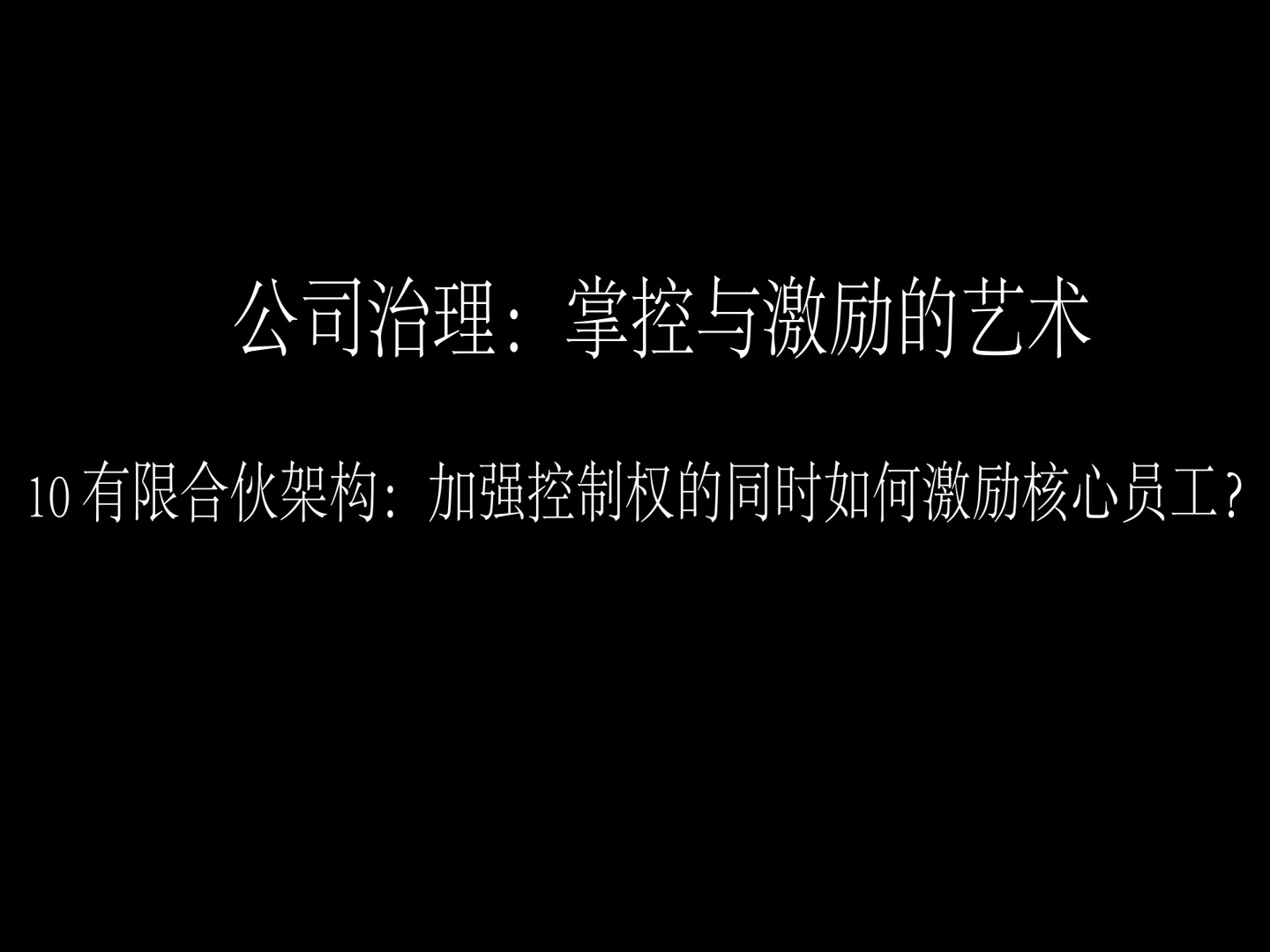 公司治理：掌控与激励的艺术

10 有限合伙架构：加强控制权的同时如何激励核心员工？